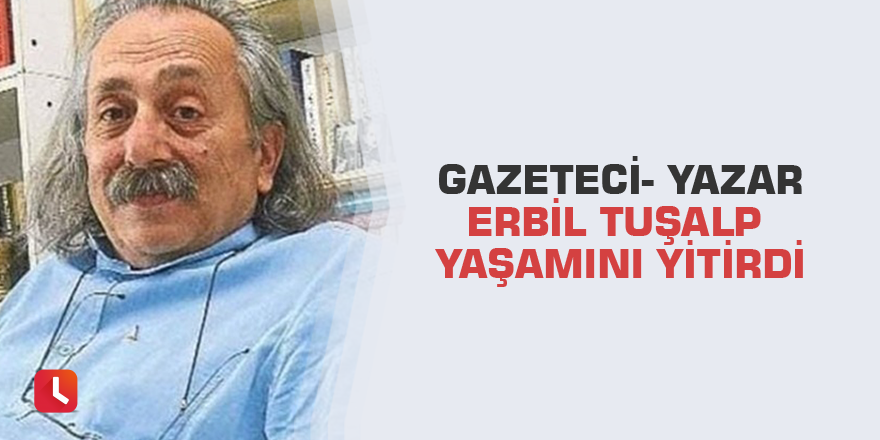 GAZETECİ- YAZAR
ERBİL TUŞALP
YAŞAMINI YİTİRDİ